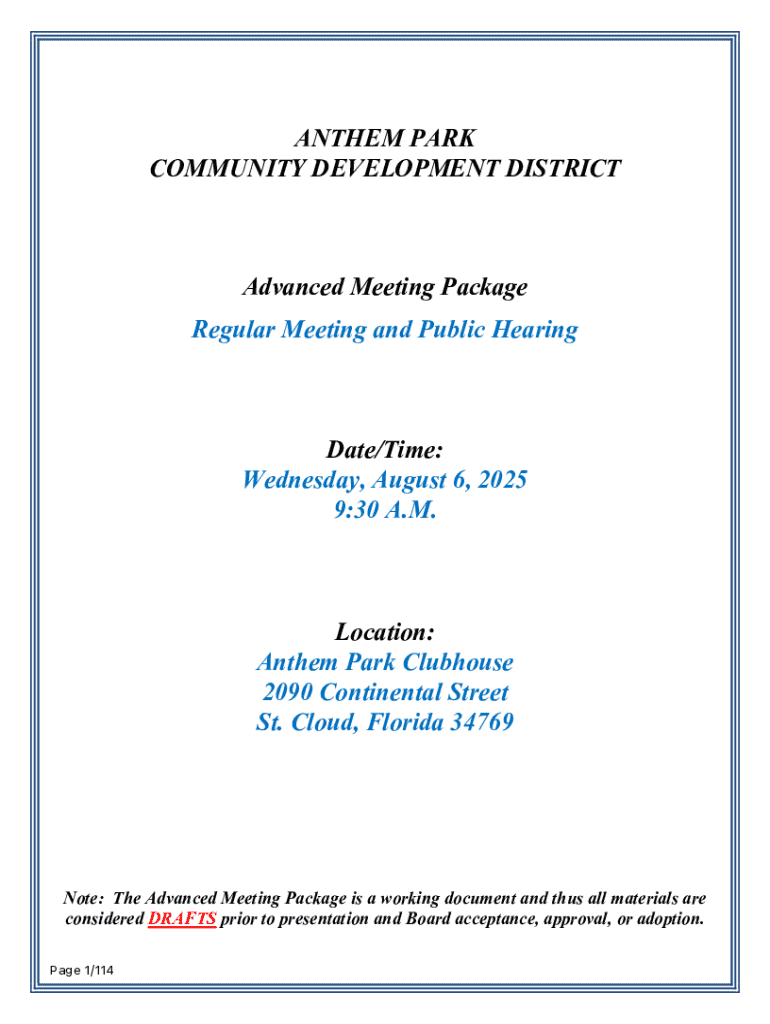 ANTHEM PARK
COMMUNITY DEVELOPMENT DISTRICT

Advanced Meeting Package
Regular Meeting and Public Hearing

Date/Time:
Wednesday, August 6, 2025
9:30 A.M.

Location:
Anthem Park Clubhouse
2090 Continental Street
St. Cloud, Florida 34769

Note: The Advanced Meeting Package is a working document and thus all materials are considered DRAFTS prior to presentation and Board acceptance, approval, or adoption.

Page 1/114